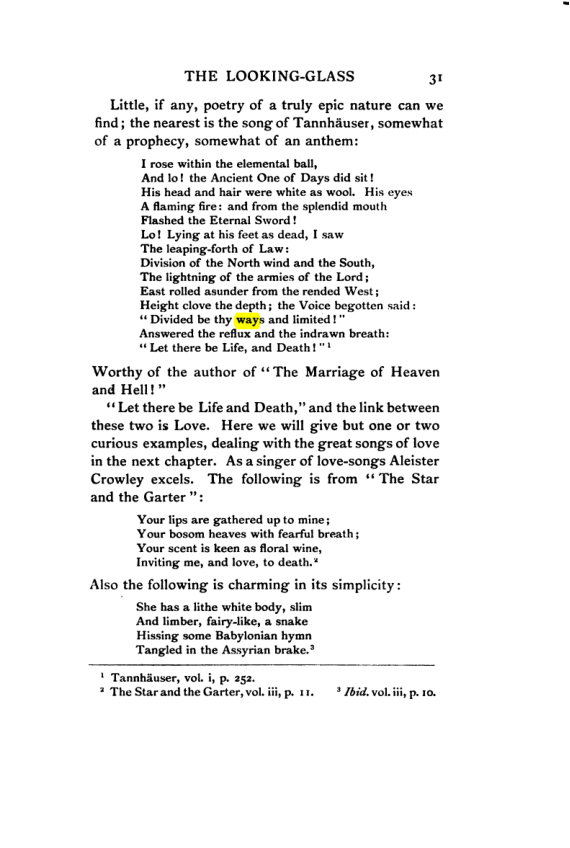 THE LOOKING-GLASS 31

Little, if any, poetry of a truly epic nature can we find; the nearest is the song of Tannhäuser, somewhat of a prophecy, somewhat of an anthem:

I rose within the elemental ball,
And lo! the Ancient One of Days did sit!
His head and hair were white as wool. His eyes
A flaming fire: and from the splendid mouth
Flashed the Eternal Sword!
Lo! Lying at his feet as dead, I saw
The leaping-forth of Law:
Division of the North wind and the South,
The lightning of the armies of the Lord;
East rolled asunder from the rended West;
Height clove the depth; the Voice begotten said:
"Divided be thy ways and limited!"
Answered the reflux and the indrawn breath:
"Let there be Life, and Death!"$^{1}$

Worthy of the author of "The Marriage of Heaven and Hell!"

"Let there be Life and Death," and the link between these two is Love. Here we will give but one or two curious examples, dealing with the great songs of love in the next chapter. As a singer of love-songs Aleister Crowley excels. The following is from "The Star and the Garter":

Your lips are gathered up to mine;
Your bosom heaves with fearful breath;
Your scent is keen as floral wine,
Inviting me, and love, to death.$^{2}$

Also the following is charming in its simplicity:

She has a lithe white body, slim
And limber, fairy-like, a snake
Hissing some Babylonian hymn
Tangled in the Assyrian brake.$^{3}$

$^{1}$ Tannhäuser, vol. i, p. 252.
$^{2}$ The Star and the Garter, vol. iii, p. 11. $^{3}$ Ibid. vol. iii, p. 10.